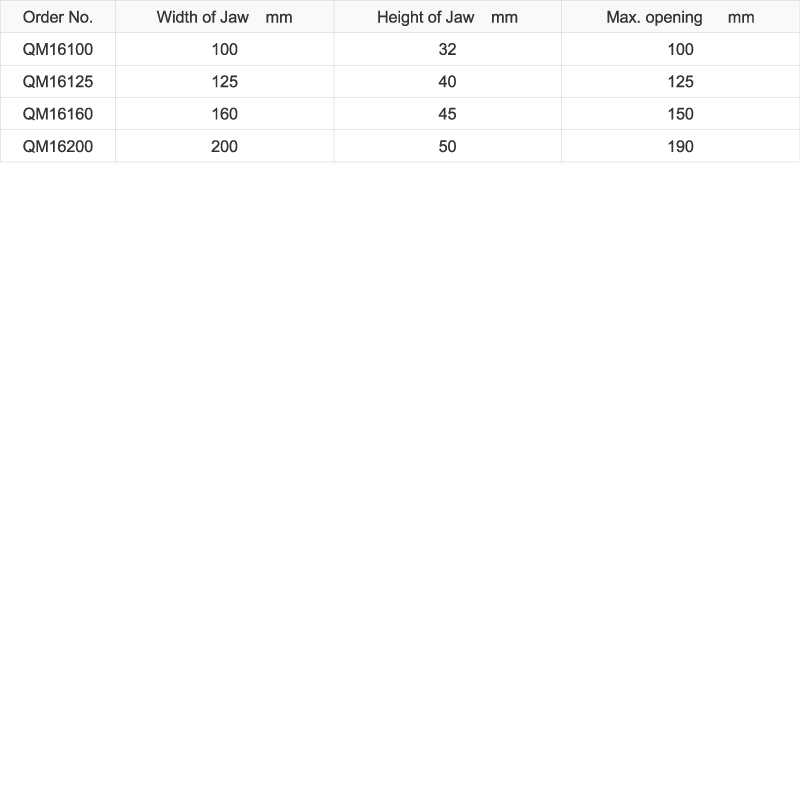 | Order No. | Width of Jaw mm | Height of Jaw mm | Max. opening mm |
|---|---|---|---|
| QM16100 | 100 | 32 | 100 |
| QM16125 | 125 | 40 | 125 |
| QM16160 | 160 | 45 | 150 |
| QM16200 | 200 | 50 | 190 |